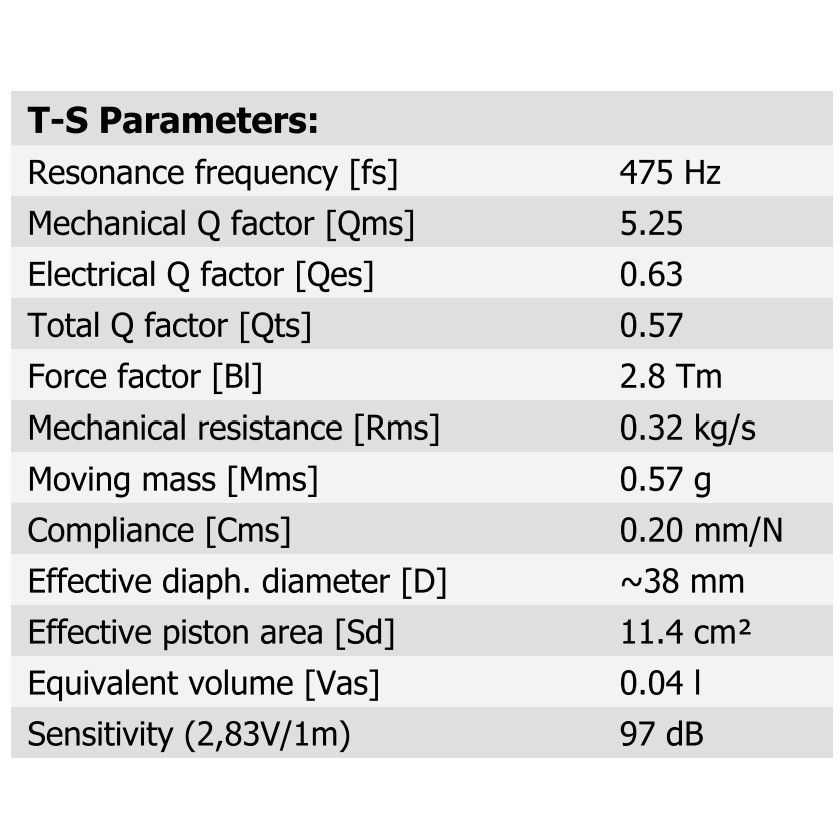 | T-S Parameters: | |
|---|---|
| Resonance frequency [fs] | 475 Hz |
| Mechanical Q factor [Qms] | 5.25 |
| Electrical Q factor [Qes] | 0.63 |
| Total Q factor [Qts] | 0.57 |
| Force factor [Bl] | 2.8 Tm |
| Mechanical resistance [Rms] | 0.32 kg/s |
| Moving mass [Mms] | 0.57 g |
| Compliance [Cms] | 0.20 mm/N |
| Effective diaph. diameter [D] | ~38 mm |
| Effective piston area [Sd] | 11.4 cm² |
| Equivalent volume [Vas] | 0.04 l |
| Sensitivity (2,83V/1m) | 97 dB |